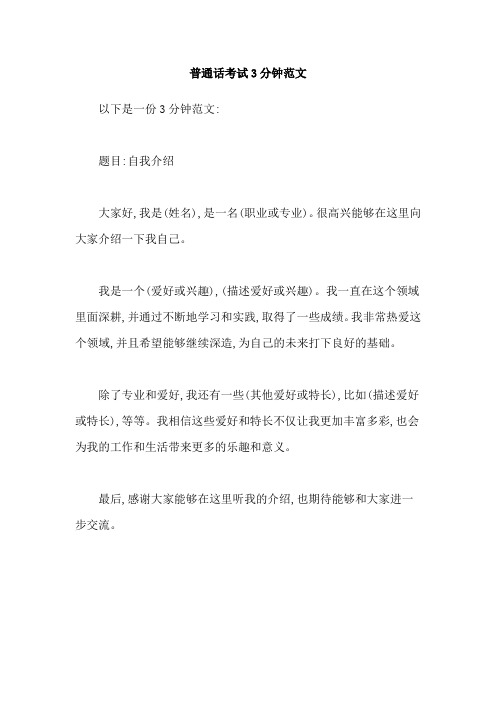 普通话考试3分钟范文

以下是一份3分钟范文:

题目:自我介绍

大家好,我是(姓名),是一名(职业或专业)。很高兴能够在这里向大家介绍一下我自己。

我是一个(爱好或兴趣),(描述爱好或兴趣)。我一直在这个领域里面深耕,并通过不断地学习和实践,取得了一些成绩。我非常热爱这个领域,并且希望能够继续深造,为自己的未来打下良好的基础。

除了专业和爱好,我还有一些(其他爱好或特长),比如(描述爱好或特长),等等。我相信这些爱好和特长不仅让我更加丰富多彩,也会为我的工作和生活带来更多的乐趣和意义。

最后,感谢大家能够在这里听我的介绍,也期待能够和大家进一步交流。